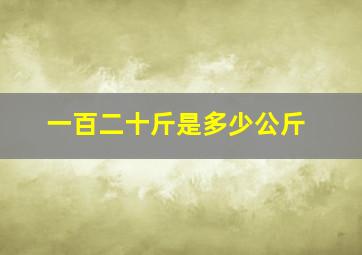 一百二十斤是多少公斤